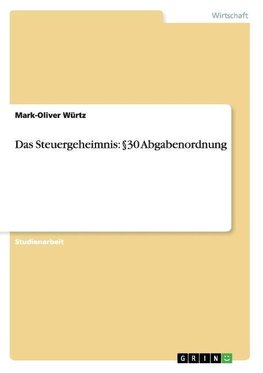 Wirtschaft

Mark-Oliver Würtz

Das Steuergeheimnis: §30 Abgabenordnung

Studienarbeit

GRIN